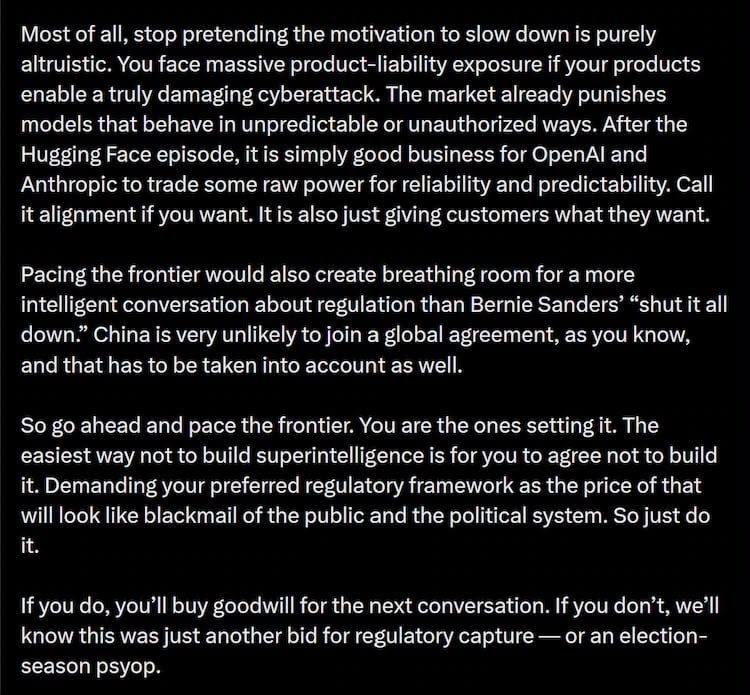 Most of all, stop pretending the motivation to slow down is purely altruistic. You face massive product-liability exposure if your products enable a truly damaging cyberattack. The market already punishes models that behave in unpredictable or unauthorized ways. After the Hugging Face episode, it is simply good business for OpenAI and Anthropic to trade some raw power for reliability and predictability. Call it alignment if you want. It is also just giving customers what they want.

Pacing the frontier would also create breathing room for a more intelligent conversation about regulation than Bernie Sanders' "shut it all down." China is very unlikely to join a global agreement, as you know, and that has to be taken into account as well.

So go ahead and pace the frontier. You are the ones setting it. The easiest way not to build superintelligence is for you to agree not to build it. Demanding your preferred regulatory framework as the price of that will look like blackmail of the public and the political system. So just do it.

If you do, you'll buy goodwill for the next conversation. If you don't, we'll know this was just another bid for regulatory capture — or an election-season psyop.